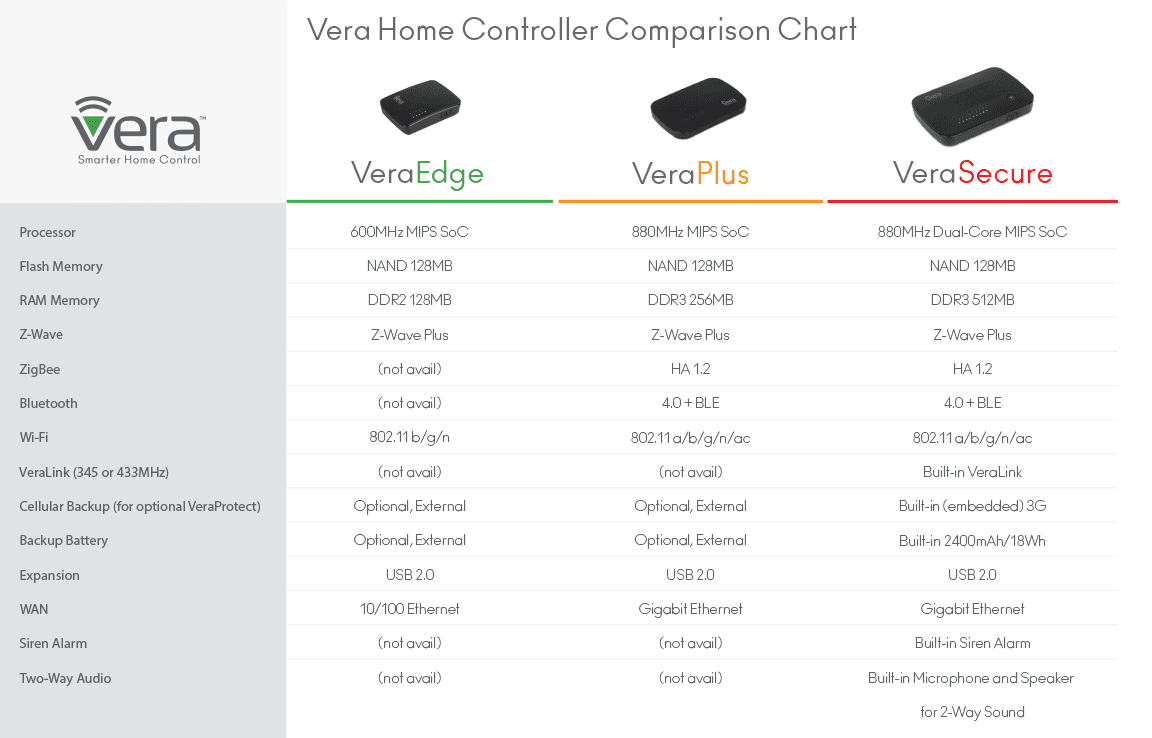 Vera Home Controller Comparison Chart

vera™
Smarter Home Control

| | VeraEdge | VeraPlus | VeraSecure |
|---|---|---|---|
| Processor | 600MHz MIPS SoC | 880MHz MIPS SoC | 880MHz Dual-Core MIPS SoC |
| Flash Memory | NAND 128MB | NAND 128MB | NAND 128MB |
| RAM Memory | DDR2 128MB | DDR3 256MB | DDR3 512MB |
| Z-Wave | Z-Wave Plus | Z-Wave Plus | Z-Wave Plus |
| ZigBee | (not avail) | HA 1.2 | HA 1.2 |
| Bluetooth | (not avail) | 4.0 + BLE | 4.0 + BLE |
| Wi-Fi | 802.11 b/g/n | 802.11 a/b/g/n/ac | 802.11 a/b/g/n/ac |
| VeraLink (345 or 433MHz) | (not avail) | (not avail) | Built-in VeraLink |
| Cellular Backup (for optional VeraProtect) | Optional, External | Optional, External | Built-in (embedded) 3G |
| Backup Battery | Optional, External | Optional, External | Built-in 2400mAh/18Wh |
| Expansion | USB 2.0 | USB 2.0 | USB 2.0 |
| WAN | 10/100 Ethernet | Gigabit Ethernet | Gigabit Ethernet |
| Siren Alarm | (not avail) | (not avail) | Built-in Siren Alarm |
| Two-Way Audio | (not avail) | (not avail) | Built-in Microphone and Speaker for 2-Way Sound |